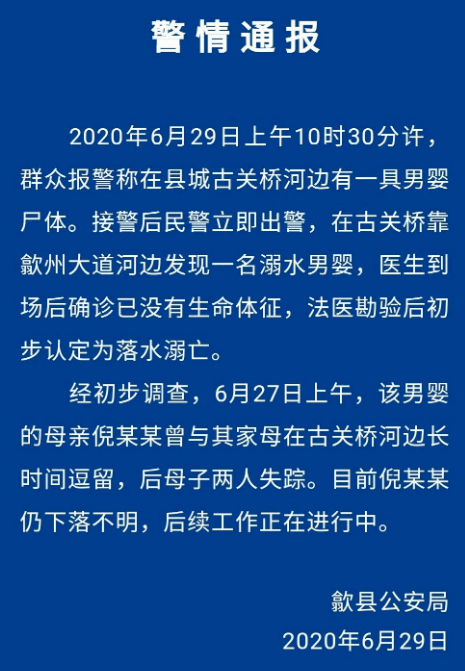 警情通报

2020年6月29日上午10时30分许，群众报警称在县城古关桥河边有一具男婴尸体。接警后民警立即出警，在古关桥靠歙州大道河边发现一名溺水男婴，医生到场后确诊已没有生命体征，法医勘验后初步认定为落水溺亡。

经初步调查，6月27日上午，该男婴的母亲倪某某曾与其家母在古关桥河边长时间逗留，后母子两人失踪。目前倪某某仍下落不明，后续工作正在进行中。

歙县公安局
2020年6月29日